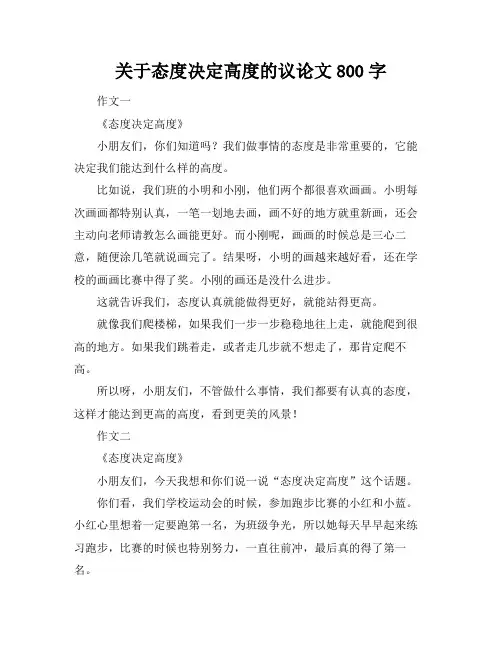 关于态度决定高度的议论文 800 字

作文一

《态度决定高度》

小朋友们，你们知道吗？我们做事情的态度是非常重要的，它能决定我们能达到什么样的高度。

比如说，我们班的小明和小刚，他们两个都很喜欢画画。小明每次画画都特别认真，一笔一划地去画，画不好的地方就重新画，还会主动向老师请教怎么画能更好。而小刚呢，画画的时候总是三心二意，随便涂几笔就说画完了。结果呀，小明的画越来越好看，还在学校的画画比赛中得了奖。小刚的画还是没什么进步。

这就告诉我们，态度认真就能做得更好，就能站得更高。

就像我们爬楼梯，如果我们一步一步稳稳地往上走，就能爬到很高的地方。如果我们跳着走，或者走几步就不想走了，那肯定爬不高。

所以呀，小朋友们，不管做什么事情，我们都要有认真的态度，这样才能达到更高的高度，看到更美的风景！

作文二

《态度决定高度》

小朋友们，今天我想和你们说一说“态度决定高度”这个话题。

你们看，我们学校运动会的时候，参加跑步比赛的小红和小蓝。小红心里想着一定要跑第一名，为班级争光，所以她每天早早起来练习跑步，比赛的时候也特别努力，一直往前冲，最后真的得了第一名。